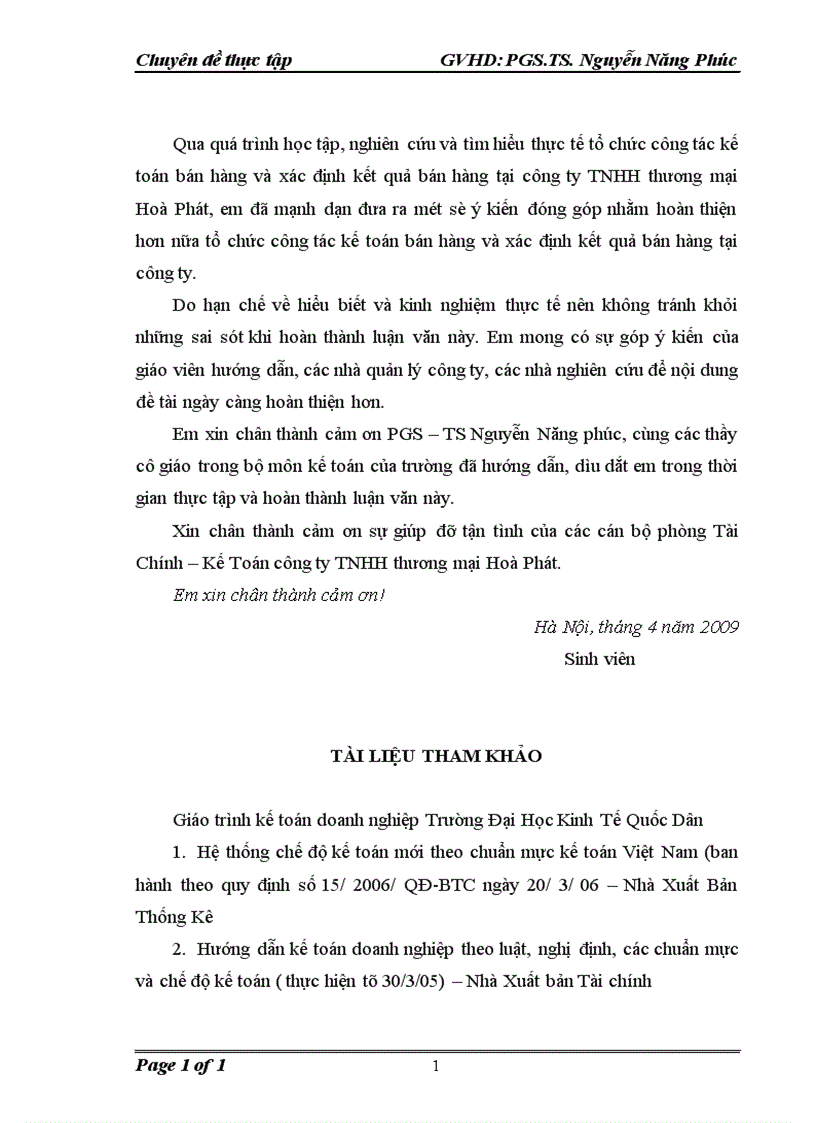 Chuyên đề thực tập GVHD: PGS.TS. Nguyễn Năng Phúc

Qua quá trình học tập, nghiên cứu và tìm hiểu thực tế tổ chức công tác kế toán bán hàng và xác định kết quả bán hàng tại công ty TNHH thương mại Hoà Phát, em đã mạnh dạn đưa ra mét sè ý kiến đóng góp nhằm hoàn thiện hơn nữa tổ chức công tác kế toán bán hàng và xác định kết quả bán hàng tại công ty.

Do hạn chế về hiểu biết và kinh nghiệm thực tế nên không tránh khỏi những sai sót khi hoàn thành luận văn này. Em mong có sự góp ý kiến của giáo viên hướng dẫn, các nhà quản lý công ty, các nhà nghiên cứu để nội dung đề tài ngày càng hoàn thiện hơn.

Em xin chân thành cảm ơn PGS – TS Nguyễn Năng phúc, cùng các thầy cô giáo trong bộ môn kế toán của trường đã hướng dẫn, dìu dắt em trong thời gian thực tập và hoàn thành luận văn này.

Xin chân thành cảm ơn sự giúp đỡ tận tình của các cán bộ phòng Tài Chính – Kế Toán công ty TNHH thương mại Hoà Phát.

Em xin chân thành cảm ơn!

Hà Nội, tháng 4 năm 2009

Sinh viên

TÀI LIỆU THAM KHẢO

Giáo trình kế toán doanh nghiệp Trường Đại Học Kinh Tế Quốc Dân

1. Hệ thống chế độ kế toán mới theo chuẩn mực kế toán Việt Nam (ban hành theo quy định số 15/ 2006/ QĐ-BTC ngày 20/ 3/ 06 – Nhà Xuất Bản Thống Kê

2. Hướng dẫn kế toán doanh nghiệp theo luật, nghị định, các chuẩn mực và chế độ kế toán ( thực hiện tõ 30/3/05) – Nhà Xuất bản Tài chính

Page 1 of 1 1